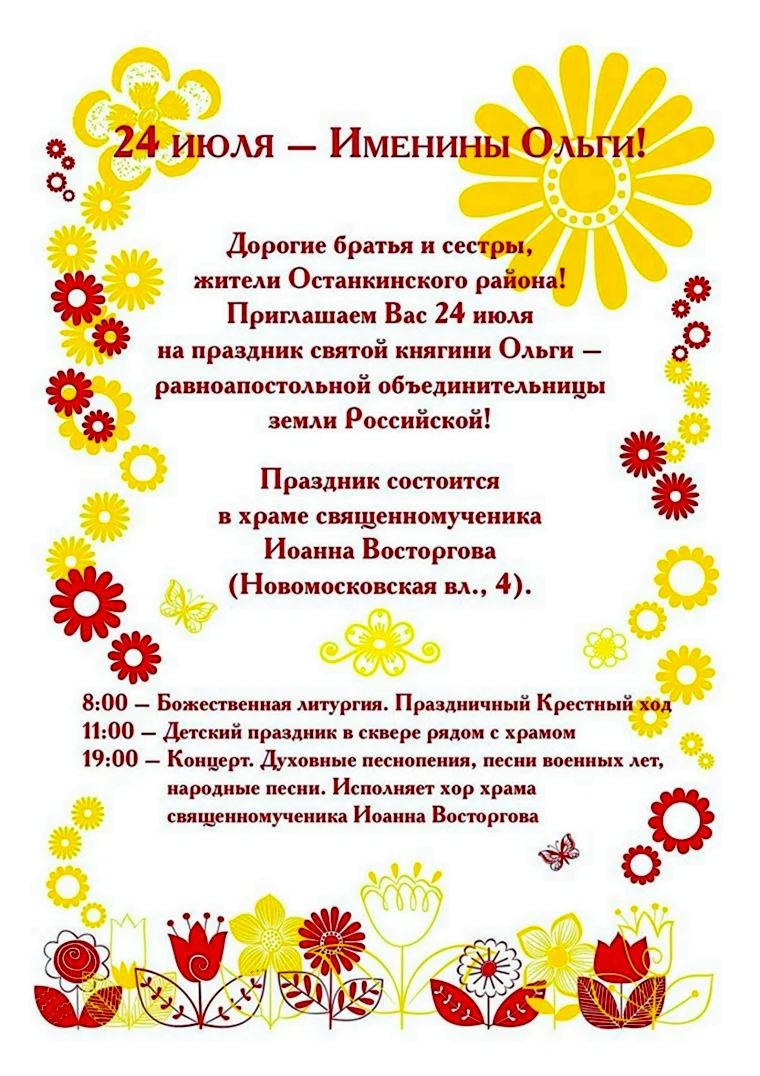 24 июля — Именины Ольги!

Дорогие братья и сестры, жители Останкинского района! Приглашаем Вас 24 июля на праздник святой княгини Ольги — равноапостольной объединительницы земли Российской!

Праздник состоится в храме священномученика Иоанна Восторгова (Новомосковская вл., 4).

8:00 — Божественная литургия. Праздничный Крестный ход
11:00 — Детский праздник в сквере рядом с храмом
19:00 — Концерт. Духовные песнопения, песни военных лет, народные песни. Исполняет хор храма священномученика Иоанна Восторгова